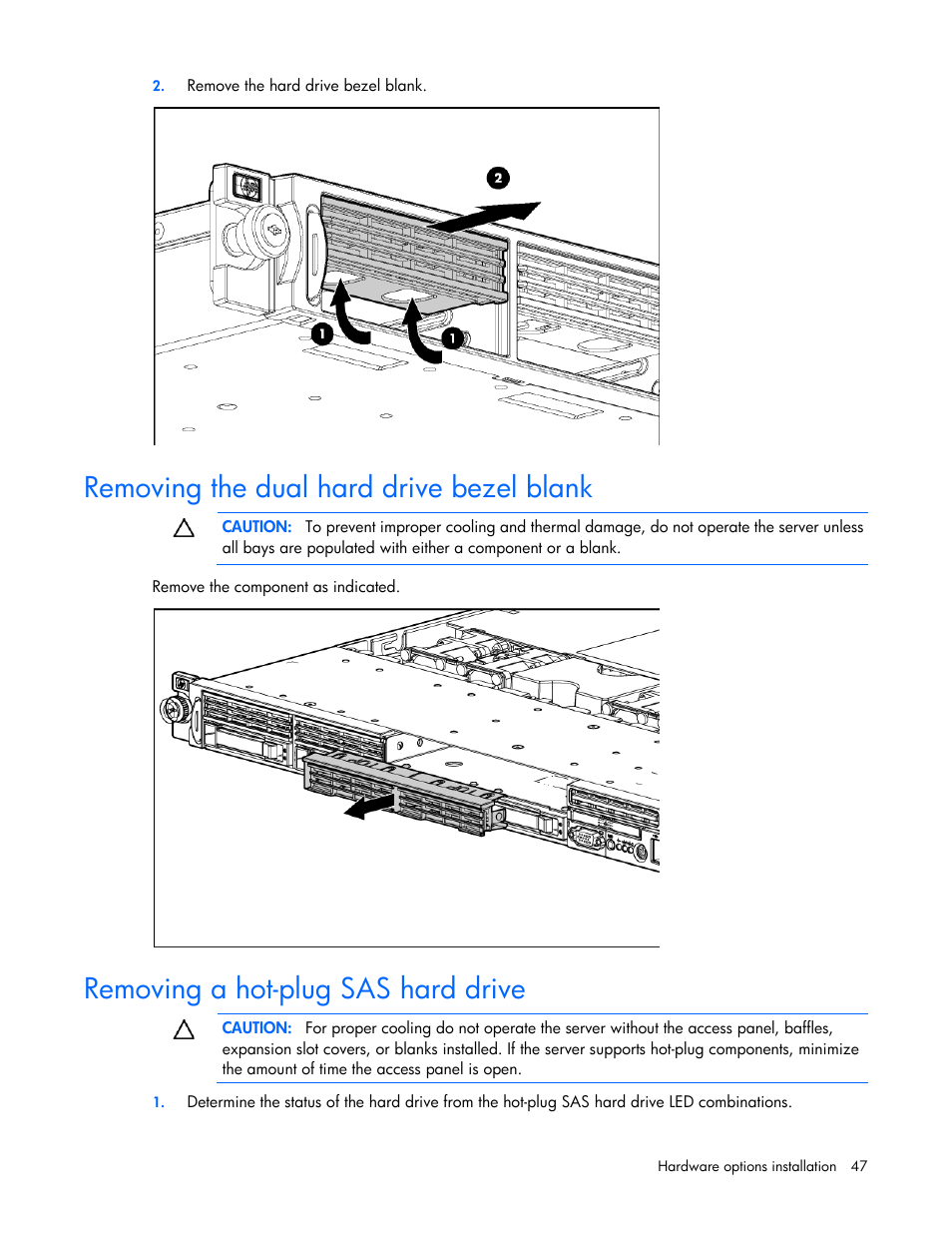 2. Remove the hard drive bezel blank.

2

1

1

Removing the dual hard drive bezel blank

CAUTION: To prevent improper cooling and thermal damage, do not operate the server unless all bays are populated with either a component or a blank.

Remove the component as indicated.

Removing a hot-plug SAS hard drive

CAUTION: For proper cooling do not operate the server without the access panel, baffles, expansion slot covers, or blanks installed. If the server supports hot-plug components, minimize the amount of time the access panel is open.

1. Determine the status of the hard drive from the hot-plug SAS hard drive LED combinations.

Hardware options installation 47